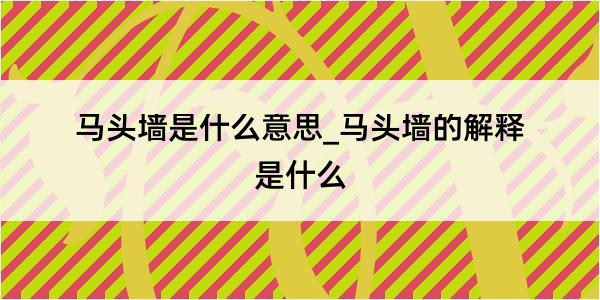 马头墙是什么意思_马头墙的解释是什么